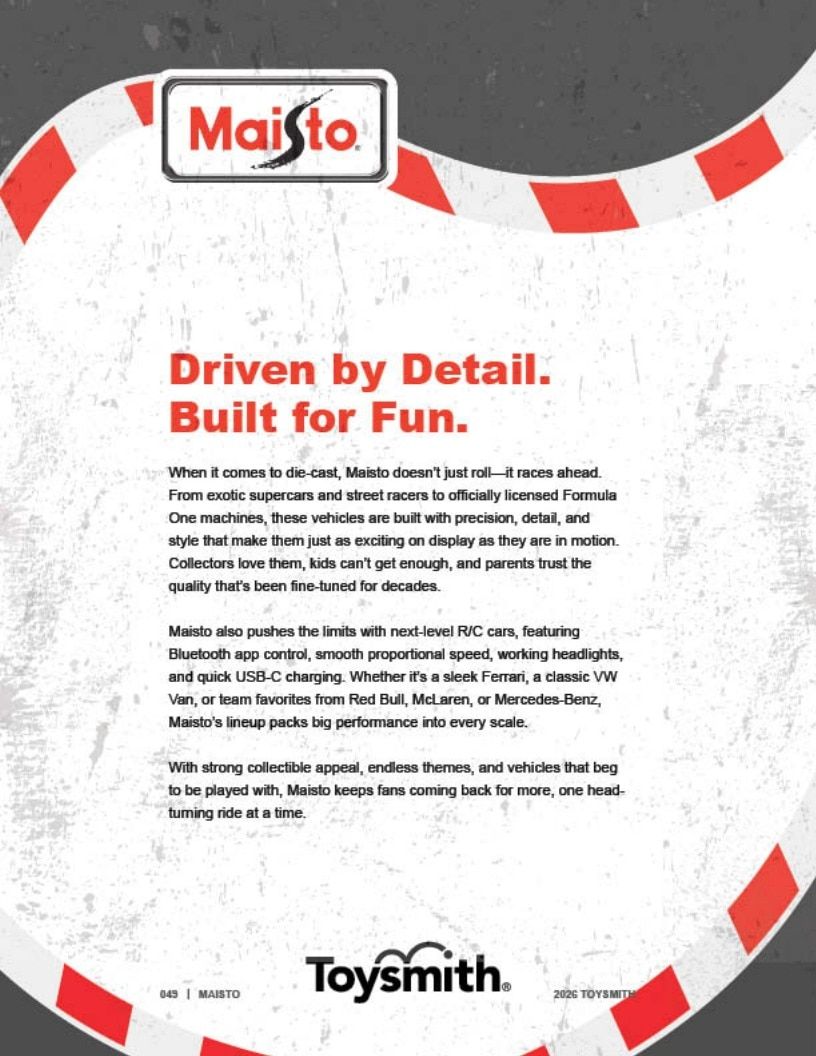 Maisto

Driven by Detail. Built for Fun.

When it comes to die-cast, Maisto doesn't just roll—it races ahead. From exotic supercars and street racers to officially licensed Formula One machines, these vehicles are built with precision, detail, and style that make them just as exciting on display as they are in motion. Collectors love them, kids can't get enough, and parents trust the quality that's been fine-tuned for decades.

Maisto also pushes the limits with next-level R/C cars, featuring Bluetooth app control, smooth proportional speed, working headlights, and quick USB-C charging. Whether it's a sleek Ferrari, a classic VW Van, or team favorites from Red Bull, McLaren, or Mercedes-Benz, Maisto's lineup packs big performance into every scale.

With strong collectible appeal, endless themes, and vehicles that beg to be played with, Maisto keeps fans coming back for more, one head-turning ride at a time.

049 | MAISTO

Toysmith

2026 TOYSMITH